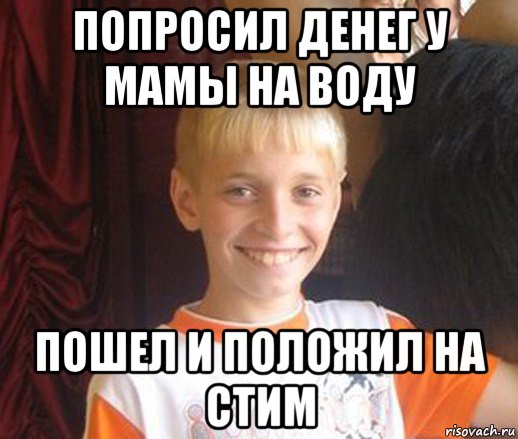 ПОПРОСИЛ ДЕНЕГ У МАМЫ НА ВОДУ

ПОШЕЛ И ПОЛОЖИЛ НА СТИМ

risovach.ru